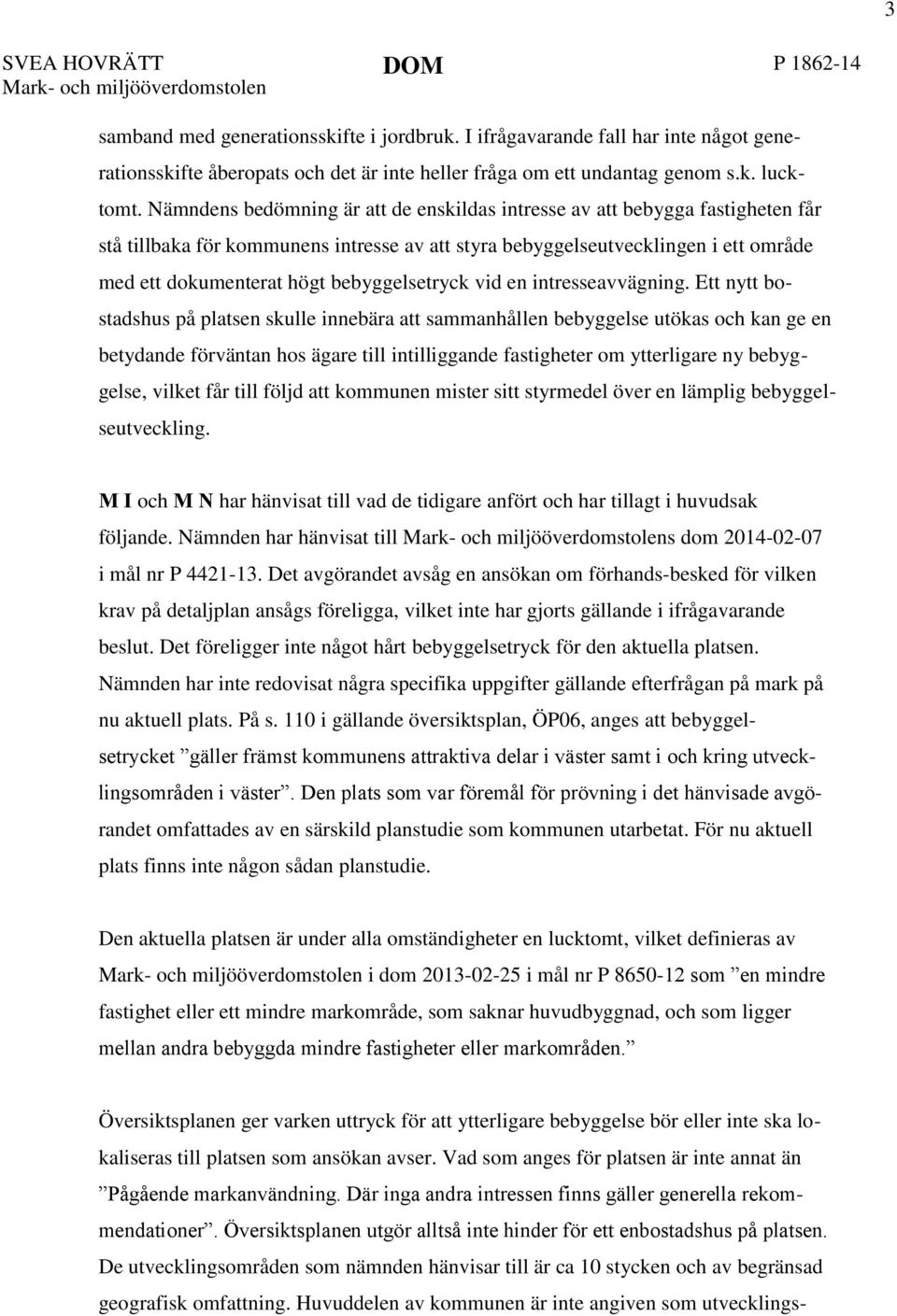 3

SVEA HOVRÄTT
Mark- och miljööverdomstolen

DOM

P 1862-14

samband med generationsskifte i jordbruk. I ifrågavarande fall har inte något generationsskifte åberopats och det är inte heller fråga om ett undantag genom s.k. lucktomt. Nämndens bedömning är att de enskildas intresse av att bebygga fastigheten får stå tillbaka för kommunens intresse av att styra bebyggelseutvecklingen i ett område med ett dokumenterat högt bebyggelsetryck vid en intresseavvägning. Ett nytt bostadshus på platsen skulle innebära att sammanhållen bebyggelse utökas och kan ge en betydande förväntan hos ägare till intilliggande fastigheter om ytterligare ny bebyggelse, vilket får till följd att kommunen mister sitt styrmedel över en lämplig bebyggelseutveckling.

M I och M N har hänvisat till vad de tidigare anfört och har tillagt i huvudsak följande. Nämnden har hänvisat till Mark- och miljööverdomstolens dom 2014-02-07 i mål nr P 4421-13. Det avgörandet avsåg en ansökan om förhands-besked för vilken krav på detaljplan ansågs föreligga, vilket inte har gjorts gällande i ifrågavarande beslut. Det föreligger inte något hårt bebyggelsetryck för den aktuella platsen. Nämnden har inte redovisat några specifika uppgifter gällande efterfrågan på mark på nu aktuell plats. På s. 110 i gällande översiktsplan, ÖP06, anges att bebyggelsetrycket ”gäller främst kommunens attraktiva delar i väster samt i och kring utvecklingsområden i väster”. Den plats som var föremål för prövning i det hänvisade avgörandet omfattades av en särskild planstudie som kommunen utarbetat. För nu aktuell plats finns inte någon sådan planstudie.

Den aktuella platsen är under alla omständigheter en lucktomt, vilket definieras av Mark- och miljööverdomstolen i dom 2013-02-25 i mål nr P 8650-12 som ”en mindre fastighet eller ett mindre markområde, som saknar huvudbyggnad, och som ligger mellan andra bebyggda mindre fastigheter eller markområden.”

Översiktsplanen ger varken uttryck för att ytterligare bebyggelse bör eller inte ska lokaliseras till platsen som ansökan avser. Vad som anges för platsen är inte annat än ”Pågående markanvändning. Där inga andra intressen finns gäller generella rekommendationer”. Översiktsplanen utgör alltså inte hinder för ett enbostadshus på platsen. De utvecklingsområden som nämnden hänvisar till är ca 10 stycken och av begränsad geografisk omfattning. Huvuddelen av kommunen är inte angiven som utvecklings-